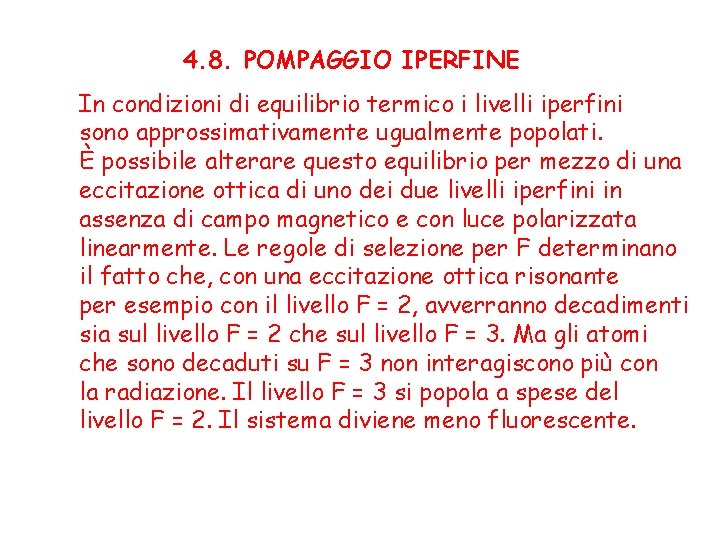 4.8. POMPAGGIO IPERFINE

In condizioni di equilibrio termico i livelli iperfini sono approssimativamente ugualmente popolati.
È possibile alterare questo equilibrio per mezzo di una eccitazione ottica di uno dei due livelli iperfini in assenza di campo magnetico e con luce polarizzata linearmente. Le regole di selezione per F determinano il fatto che, con una eccitazione ottica risonante per esempio con il livello F = 2, avverranno decadimenti sia sul livello F = 2 che sul livello F = 3. Ma gli atomi che sono decaduti su F = 3 non interagiscono più con la radiazione. Il livello F = 3 si popola a spese del livello F = 2. Il sistema diviene meno fluorescente.